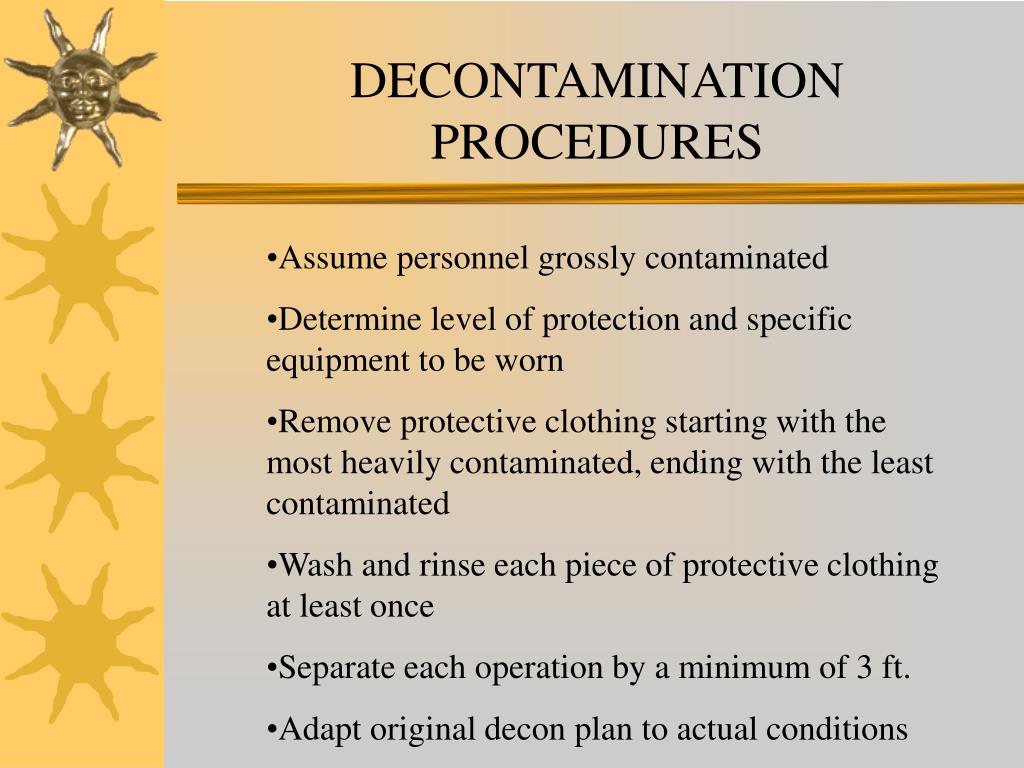 DECONTAMINATION PROCEDURES

•Assume personnel grossly contaminated

•Determine level of protection and specific equipment to be worn

•Remove protective clothing starting with the most heavily contaminated, ending with the least contaminated

•Wash and rinse each piece of protective clothing at least once

•Separate each operation by a minimum of 3 ft.

•Adapt original decon plan to actual conditions